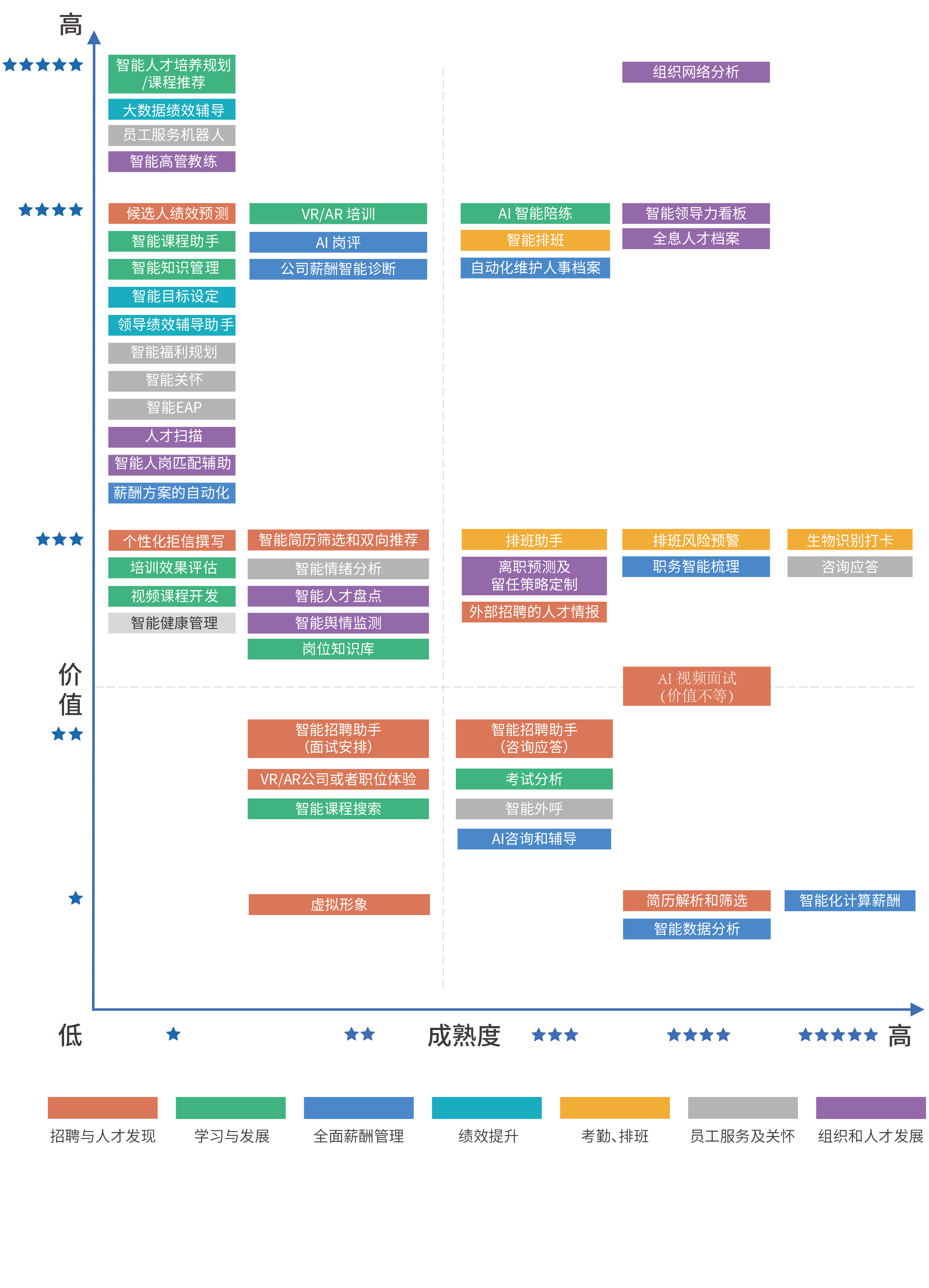 高

★★★★★

智能人才培养规划/课程推荐
大数据绩效辅导
员工服务机器人
智能高管教练

组织网络分析

★★★★

候选人绩效预测
智能课程助手
智能知识管理
智能目标设定
领导绩效辅导助手
智能福利规划
智能关怀
智能EAP
人才扫描
智能人岗匹配辅助
薪酬方案的自动化

VR/AR 培训
AI 岗评
公司薪酬智能诊断

AI 智能陪练
智能排班
自动化维护人事档案

智能领导力看板
全息人才档案

★★★

个性化拒信撰写
培训效果评估
视频课程开发
智能健康管理

智能简历筛选和双向推荐
智能情绪分析
智能人才盘点
智能舆情监测
岗位知识库

排班助手
离职预测及留任策略定制
外部招聘的人才情报

排班风险预警
职务智能梳理

生物识别打卡
咨询应答

价值

AI 视频面试（价值不等）

★★

智能招聘助手（面试安排）
VR/AR公司或者职位体验
智能课程搜索

智能招聘助手（咨询应答）
考试分析
智能外呼
AI咨询和辅导

★

虚拟形象

简历解析和筛选
智能数据分析

智能化计算薪酬

低 ★ ★★ 成熟度 ★★★ ★★★★ ★★★★★ 高

招聘与人才发现
学习与发展
全面薪酬管理
绩效提升
考勤、排班
员工服务及关怀
组织和人才发展